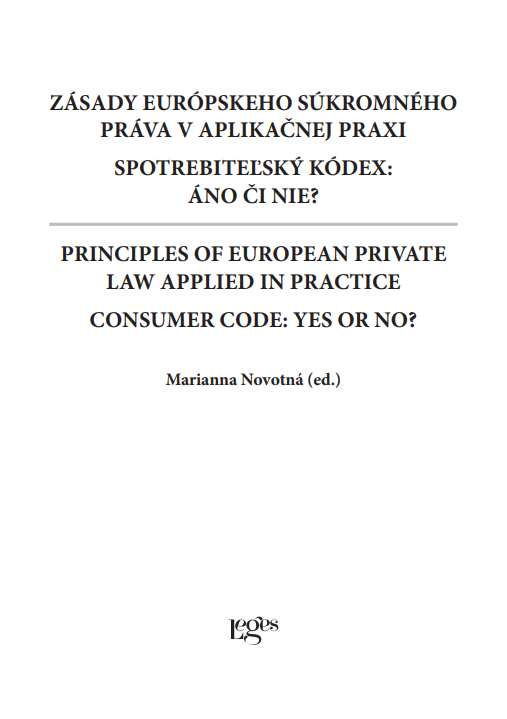 ZÁSADY EURÓPSKEHO SÚKROMNÉHO PRÁVA V APLIKAČNEJ PRAXI

SPOTREBITEĽSKÝ KÓDEX: ÁNO ČI NIE?

PRINCIPLES OF EUROPEAN PRIVATE LAW APPLIED IN PRACTICE

CONSUMER CODE: YES OR NO?

Marianna Novotná (ed.)

Leges